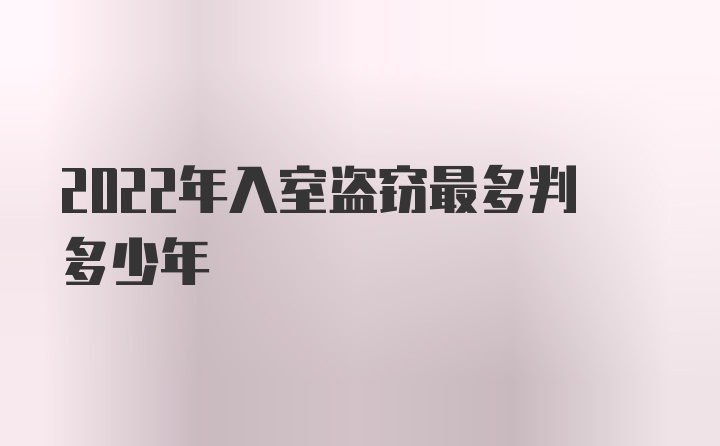 2022年入室盗窃最多判多少年